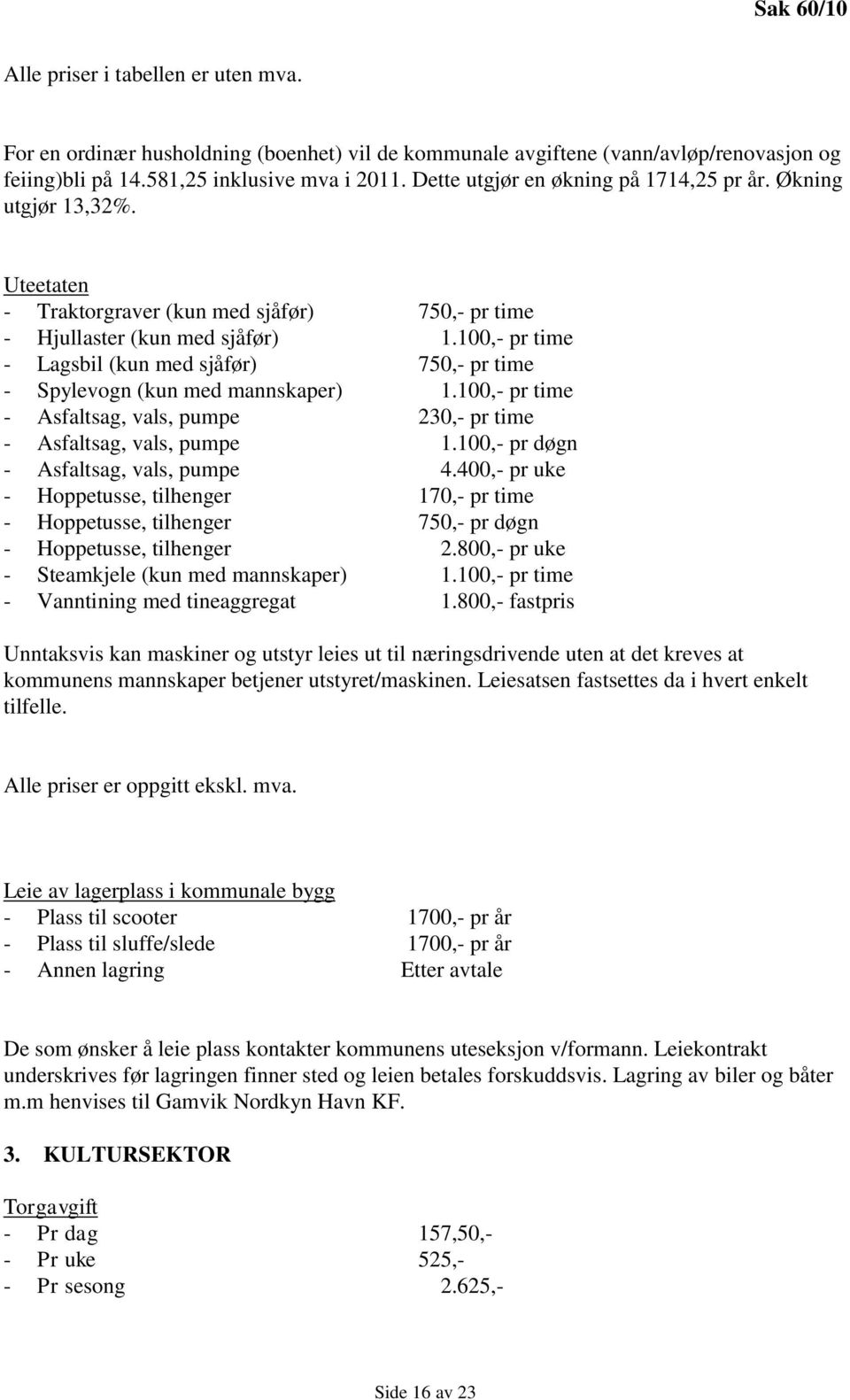 Sak 60/10

Alle priser i tabellen er uten mva.

For en ordinær husholdning (boenhet) vil de kommunale avgiftene (vann/avløp/renovasjon og feiing)bli på 14.581,25 inklusive mva i 2011. Dette utgjør en økning på 1714,25 pr år. Økning utgjør 13,32%.

Uteetaten
- Traktorgraver (kun med sjåfør) 750,- pr time
- Hjullaster (kun med sjåfør) 1.100,- pr time
- Lagsbil (kun med sjåfør) 750,- pr time
- Spylevogn (kun med mannskaper) 1.100,- pr time
- Asfaltsag, vals, pumpe 230,- pr time
- Asfaltsag, vals, pumpe 1.100,- pr døgn
- Asfaltsag, vals, pumpe 4.400,- pr uke
- Hoppetusse, tilhenger 170,- pr time
- Hoppetusse, tilhenger 750,- pr døgn
- Hoppetusse, tilhenger 2.800,- pr uke
- Steamkjele (kun med mannskaper) 1.100,- pr time
- Vanntining med tineaggregat 1.800,- fastpris

Unntaksvis kan maskiner og utstyr leies ut til næringsdrivende uten at det kreves at kommunens mannskaper betjener utstyret/maskinen. Leiesatsen fastsettes da i hvert enkelt tilfelle.

Alle priser er oppgitt ekskl. mva.

Leie av lagerplass i kommunale bygg
- Plass til scooter 1700,- pr år
- Plass til sluffe/slede 1700,- pr år
- Annen lagring Etter avtale

De som ønsker å leie plass kontakter kommunens uteseksjon v/formann. Leiekontrakt underskrives før lagringen finner sted og leien betales forskuddsvis. Lagring av biler og båter m.m henvises til Gamvik Nordkyn Havn KF.

3. KULTURSEKTOR

Torgavgift
- Pr dag 157,50,-
- Pr uke 525,-
- Pr sesong 2.625,-

Side 16 av 23